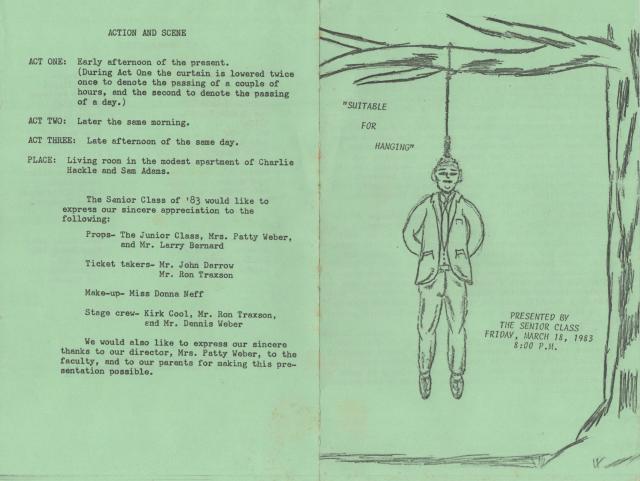 ACTION AND SCENE

ACT ONE: Early afternoon of the present. (During Act One the curtain is lowered twice once to denote the passing of a couple of hours, and the second to denote the passing of a day.)

ACT TWO: Later the same morning.

ACT THREE: Late afternoon of the same day.

PLACE: Living room in the modest apartment of Charlie Hackle and Sam Adams.

The Senior Class of '83 would like to express our sincere appreciation to the following:

Props- The Junior Class, Mrs. Patty Weber, and Mr. Larry Bernard

Ticket takers- Mr. John Darrow
Mr. Ron Traxson

Make-up- Miss Donna Neff

Stage crew- Kirk Cool, Mr. Ron Traxson, and Mr. Dennis Weber

We would also like to express our sincere thanks to our director, Mrs. Patty Weber, to the faculty, and to our parents for making this presentation possible.

"SUITABLE
FOR
HANGING"

PRESENTED BY
THE SENIOR CLASS
FRIDAY, MARCH 18, 1983
8:00 P.M.